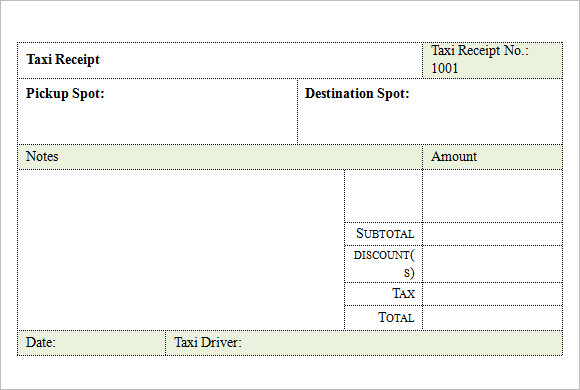 Taxi Receipt

Taxi Receipt No.: 1001

Pickup Spot:

Destination Spot:

Notes

Amount

SUBTOTAL

DISCOUNT(S)

TAX

TOTAL

Date:

Taxi Driver: